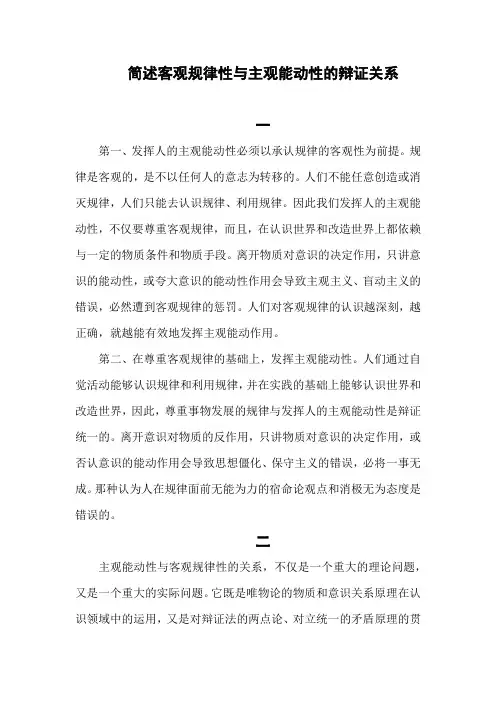 简述客观规律性与主观能动性的辩证关系

一

第一、发挥人的主观能动性必须以承认规律的客观性为前提。规律是客观的，是不以任何人的意志为转移的。人们不能任意创造或消灭规律，人们只能去认识规律、利用规律。因此我们发挥人的主观能动性，不仅要尊重客观规律，而且，在认识世界和改造世界上都依赖与一定的物质条件和物质手段。离开物质对意识的决定作用，只讲意识的能动性，或夸大意识的能动性作用会导致主观主义、盲动主义的错误，必然遭到客观规律的惩罚。人们对客观规律的认识越深刻，越正确，就越能有效地发挥主观能动作用。

第二、在尊重客观规律的基础上，发挥主观能动性。人们通过自觉活动能够认识规律和利用规律，并在实践的基础上能够认识世界和改造世界，因此，尊重事物发展的规律与发挥人的主观能动性是辩证统一的。离开意识对物质的反作用，只讲物质对意识的决定作用，或否认意识的能动作用会导致思想僵化、保守主义的错误，必将一事无成。那种认为人在规律面前无能为力的宿命论观点和消极无为态度是错误的。

二

主观能动性与客观规律性的关系，不仅是一个重大的理论问题，又是一个重大的实际问题。它既是唯物论的物质和意识关系原理在认识领域中的运用，又是对辩证法的两点论、对立统一的矛盾原理的贯